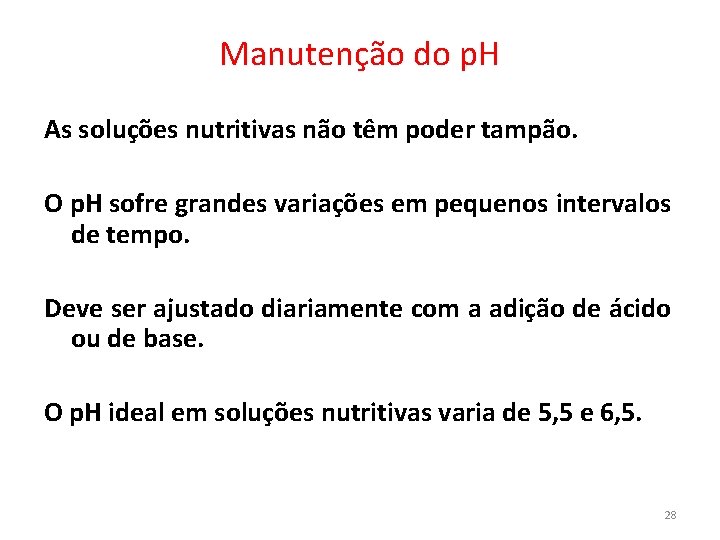 Manutenção do pH

As soluções nutritivas não têm poder tampão.

O pH sofre grandes variações em pequenos intervalos de tempo.

Deve ser ajustado diariamente com a adição de ácido ou de base.

O pH ideal em soluções nutritivas varia de 5,5 e 6,5.

28